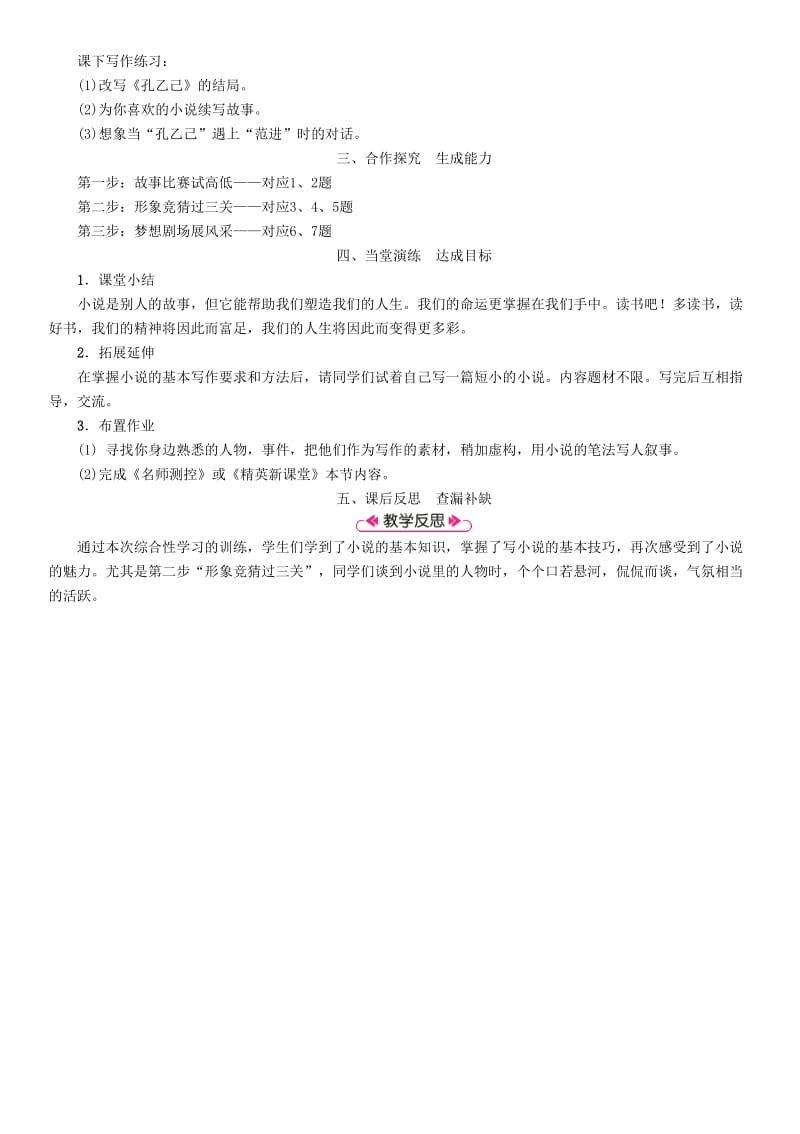 课下写作练习：
(1)改写《孔乙己》的结局。
(2)为你喜欢的小说续写故事。
(3)想象当“孔乙己”遇上“范进”时的对话。

三、合作探究　生成能力

第一步：故事比赛试高低——对应1、2题
第二步：形象竞猜过三关——对应3、4、5题
第三步：梦想剧场展风采——对应6、7题

四、当堂演练　达成目标

1．课堂小结
小说是别人的故事，但它能帮助我们塑造我们的人生。我们的命运更掌握在我们手中。读书吧！多读书，读好书，我们的精神将因此而富足，我们的人生将因此而变得更多彩。

2．拓展延伸
在掌握小说的基本写作要求和方法后，请同学们试着自己写一篇短小的小说。内容题材不限。写完后互相指导，交流。

3．布置作业
(1) 寻找你身边熟悉的人物，事件，把他们作为写作的素材，稍加虚构，用小说的笔法写人叙事。
(2)完成《名师测控》或《精英新课堂》本节内容。

五、课后反思　查漏补缺

教学反思

通过本次综合性学习的训练，学生们学到了小说的基本知识，掌握了写小说的基本技巧，再次感受到了小说的魅力。尤其是第二步“形象竞猜过三关”，同学们谈到小说里的人物时，个个口若悬河，侃侃而谈，气氛相当的活跃。